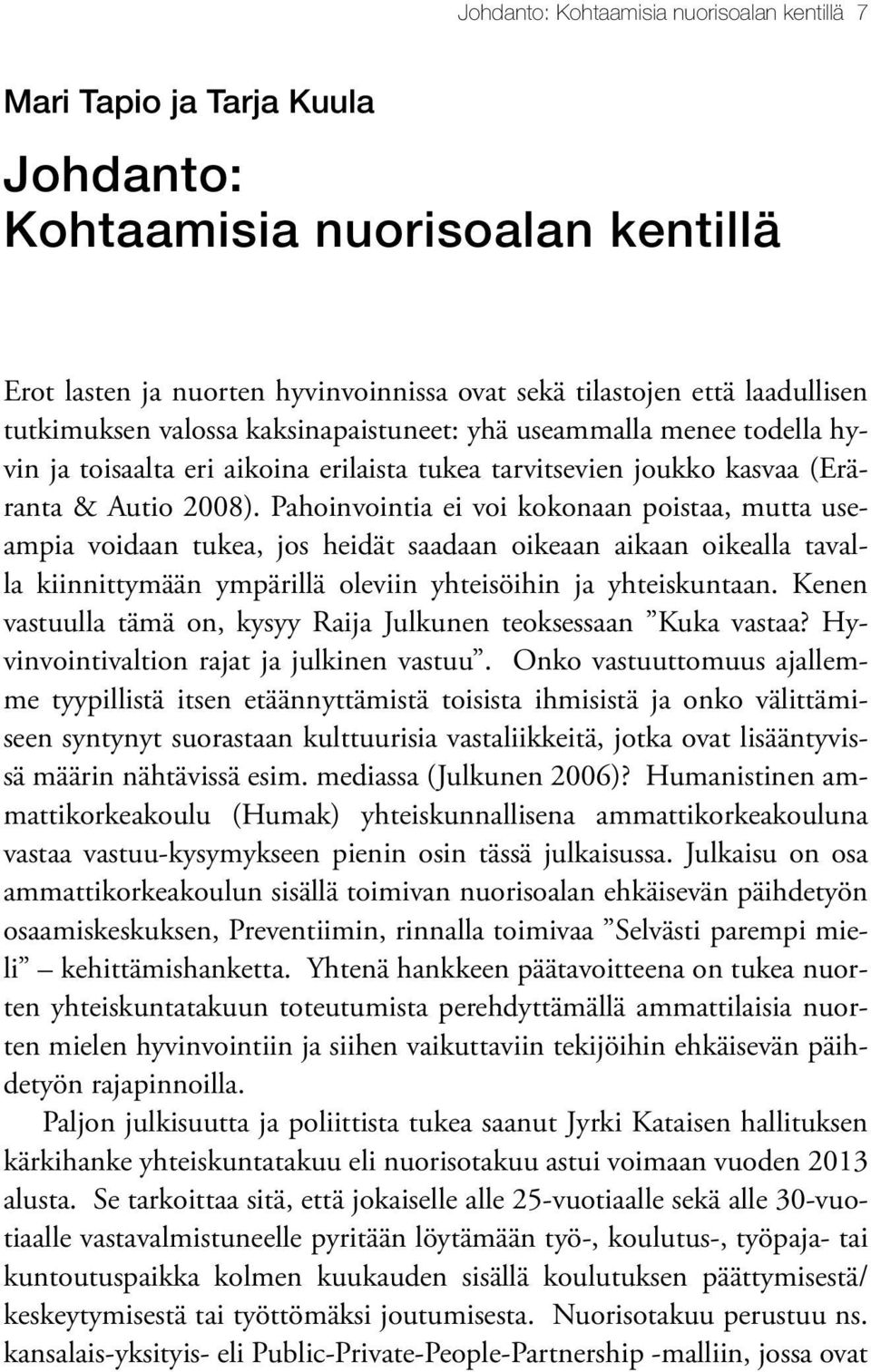 Johdanto: Kohtaamisia nuorisoalan kentillä 7

Mari Tapio ja Tarja Kuula

Johdanto: Kohtaamisia nuorisoalan kentillä

Erot lasten ja nuorten hyvinvoinnissa ovat sekä tilastojen että laadullisen tutkimuksen valossa kaksinapaistuneet: yhä useammalla menee todella hyvin ja toisaalta eri aikoina erilaista tukea tarvitsevien joukko kasvaa (Eräranta & Autio 2008). Pahoinvointia ei voi kokonaan poistaa, mutta useampia voidaan tukea, jos heidät saadaan oikeaan aikaan oikealla tavalla kiinnittymään ympärillä oleviin yhteisöihin ja yhteiskuntaan. Kenen vastuulla tämä on, kysyy Raija Julkunen teoksessaan ”Kuka vastaa? Hyvinvointivaltion rajat ja julkinen vastuu”. Onko vastuuttomuus ajallemme tyypillistä itsen etäännyttämistä toisista ihmisistä ja onko välittämiseen syntynyt suorastaan kulttuurisia vastaliikkeitä, jotka ovat lisääntyvissä määrin nähtävissä esim. mediassa (Julkunen 2006)? Humanistinen ammattikorkeakoulu (Humak) yhteiskunnallisena ammattikorkeakouluna vastaa vastuu-kysymykseen pienin osin tässä julkaisussa. Julkaisu on osa ammattikorkeakoulun sisällä toimivan nuorisoalan ehkäisevän päihdetyön osaamiskeskuksen, Preventiimin, rinnalla toimivaa ”Selvästi parempi mieli” – kehittämishanketta. Yhtenä hankkeen päätavoitteena on tukea nuorten yhteiskuntatakuun toteutumista perehdyttämällä ammattilaisia nuorten mielen hyvinvointiin ja siihen vaikuttaviin tekijöihin ehkäisevän päihdetyön rajapinnoilla.

Paljon julkisuutta ja poliittista tukea saanut Jyrki Kataisen hallituksen kärkihanke yhteiskuntatakuu eli nuorisotakuu astui voimaan vuoden 2013 alusta. Se tarkoittaa sitä, että jokaiselle alle 25-vuotiaalle sekä alle 30-vuotiaalle vastavalmistuneelle pyritään löytämään työ-, koulutus-, työpaja- tai kuntoutuspaikka kolmen kuukauden sisällä koulutuksen päättymisestä/ keskeytymisestä tai työttömäksi joutumisesta. Nuorisotakuu perustuu ns. kansalais-yksityis- eli Public-Private-People-Partnership -malliin, jossa ovat